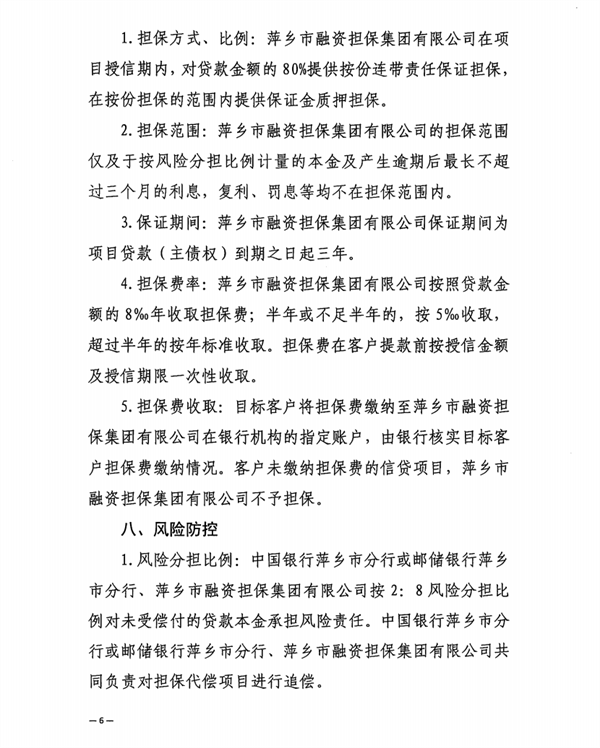 1. 担保方式、比例：萍乡市融资担保集团有限公司在项目授信期内，对贷款金额的 80%提供按份连带责任保证担保，在按份担保的范围内提供保证金质押担保。

2. 担保范围：萍乡市融资担保集团有限公司的担保范围仅及于按风险分担比例计量的本金及产生逾期后最长不超过三个月的利息，复利、罚息等均不在担保范围内。

3. 保证期间：萍乡市融资担保集团有限公司保证期间为项目贷款（主债权）到期之日起三年。

4. 担保费率：萍乡市融资担保集团有限公司按照贷款金额的 8‰年收取担保费；半年或不足半年的，按 5‰收取，超过半年的按年标准收取。担保费在客户提款前按授信金额及授信期限一次性收取。

5. 担保费收取：目标客户将担保费缴纳至萍乡市融资担保集团有限公司在银行机构的指定账户，由银行核实目标客户担保费缴纳情况。客户未缴纳担保费的信贷项目，萍乡市融资担保集团有限公司不予担保。

八、风险防控

1. 风险分担比例：中国银行萍乡市分行或邮储银行萍乡市分行、萍乡市融资担保集团有限公司按 2：8 风险分担比例对未受偿付的贷款本金承担风险责任。中国银行萍乡市分行或邮储银行萍乡市分行、萍乡市融资担保集团有限公司共同负责对担保代偿项目进行追偿。

—6—